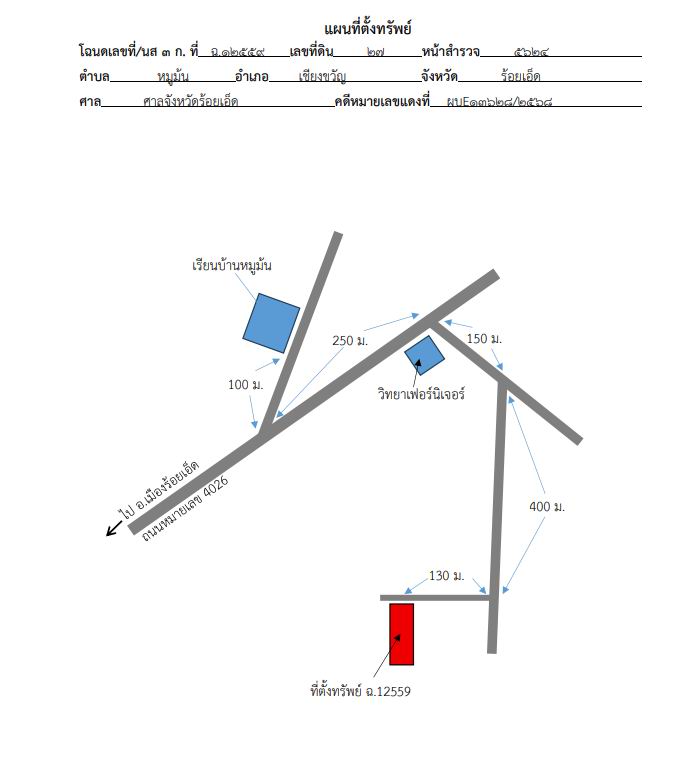 แผนที่ตั้งทรัพย์

โฉนดเลขที่/นส ๓ ก. ที่ ฉ.๑๒๕๕๙ เลขที่ดิน ๒๗ หน้าสำรวจ ๕๖๒๔

ตำบล หมูม้น อำเภอ เชียงขวัญ จังหวัด ร้อยเอ็ด

ศาล ศาลจังหวัดร้อยเอ็ด คดีหมายเลขแดงที่ ผบE๑๓๖๒๘/๒๕๖๘

เรียนบ้านหมูม้น

250 ม.

150 ม.

100 ม.

วิทยาเฟอร์นิเจอร์

ไป อ.เมืองร้อยเอ็ด

ถนนหมายเลข 4026

400 ม.

130 ม.

ที่ตั้งทรัพย์ ฉ.12559